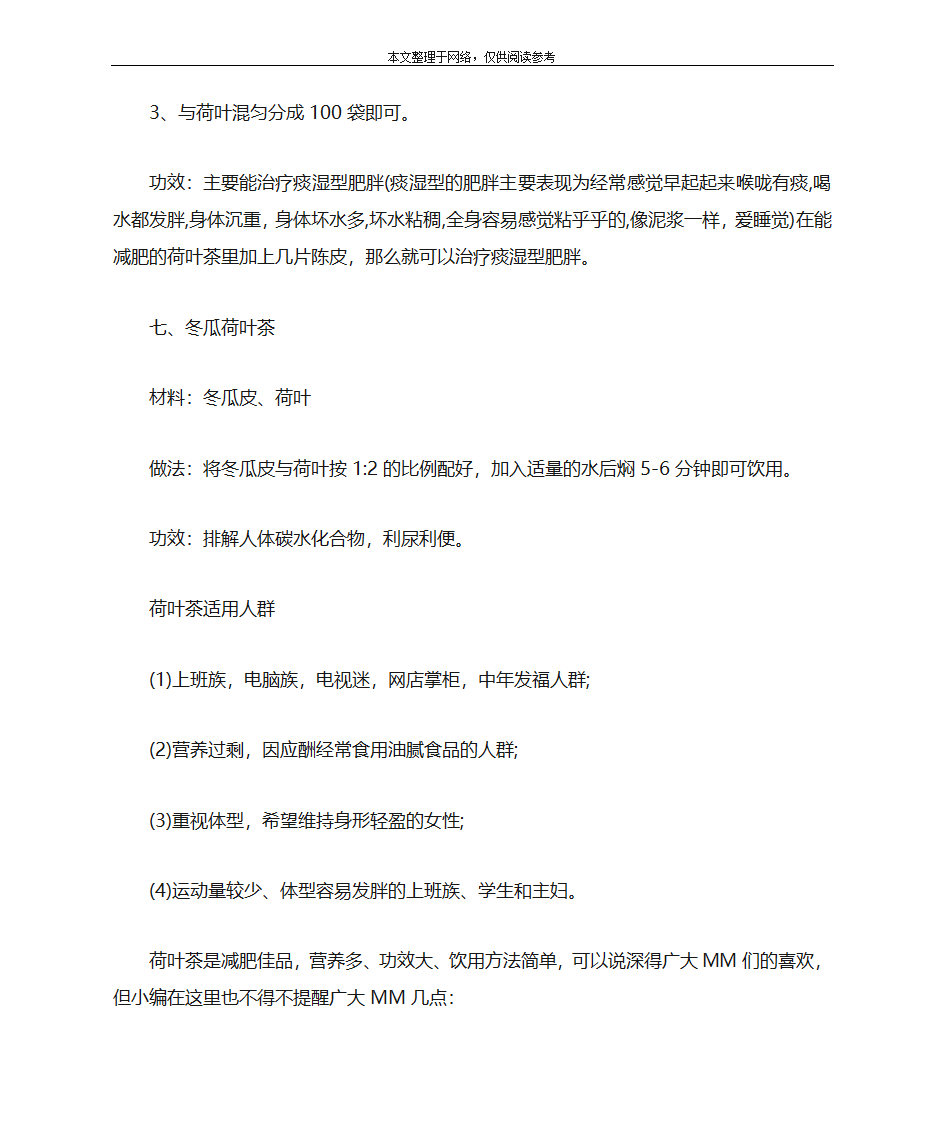 本文整理于网络，仅供阅读参考

3、与荷叶混匀分成 100 袋即可。

功效：主要能治疗痰湿型肥胖(痰湿型的肥胖主要表现为经常感觉早起起来喉咙有痰,喝水都发胖,身体沉重，身体坏水多,坏水粘稠,全身容易感觉粘乎乎的,像泥浆一样，爱睡觉)在能减肥的荷叶茶里加上几片陈皮，那么就可以治疗痰湿型肥胖。

七、冬瓜荷叶茶

材料：冬瓜皮、荷叶

做法：将冬瓜皮与荷叶按 1:2 的比例配好，加入适量的水后焖 5-6 分钟即可饮用。

功效：排解人体碳水化合物，利尿利便。

荷叶茶适用人群

(1)上班族，电脑族，电视迷，网店掌柜，中年发福人群;

(2)营养过剩，因应酬经常食用油腻食品的人群;

(3)重视体型，希望维持身形轻盈的女性;

(4)运动量较少、体型容易发胖的上班族、学生和主妇。

荷叶茶是减肥佳品，营养多、功效大、饮用方法简单，可以说深得广大 MM 们的喜欢，但小编在这里也不得不提醒广大 MM 几点: